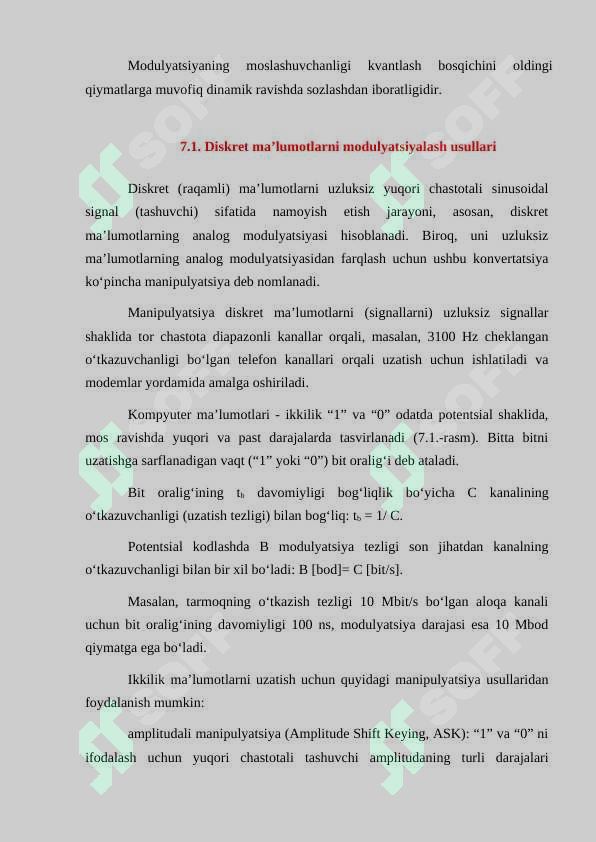 Modulyatsiyaning moslashuvchanligi kvantlash bosqichini oldingi qiymatlarga muvofiq dinamik ravishda sozlashdan iboratligidir.

7.1. Diskret ma’lumotlarni modulyatsiyalash usullari

Diskret (raqamli) ma’lumotlarni uzluksiz yuqori chastotali sinusoidal signal (tashuvchi) sifatida namoyish etish jarayoni, asosan, diskret ma’lumotlarning analog modulyatsiyasi hisoblanadi. Biroq, uni uzluksiz ma’lumotlarning analog modulyatsiyasidan farqlash uchun ushbu konvertatsiya ko‘pincha manipulyatsiya deb nomlanadi.

Manipulyatsiya diskret ma’lumotlarni (signallarni) uzluksiz signallar shaklida tor chastota diapazonli kanallar orqali, masalan, 3100 Hz cheklangan o‘tkazuvchanligi bo‘lgan telefon kanallari orqali uzatish uchun ishlatiladi va modemlar yordamida amalga oshiriladi.

Kompyuter ma’lumotlari - ikkilik “1” va “0” odatda potentsial shaklida, mos ravishda yuqori va past darajalarda tasvirlanadi (7.1.-rasm). Bitta bitni uzatishga sarflanadigan vaqt (“1” yoki “0”) bit oralig‘i deb ataladi.

Bit oralig‘ining $t_b$ davomiyligi bog‘liqlik bo‘yicha C kanalining o‘tkazuvchanligi (uzatish tezligi) bilan bog‘liq: $t_b$ = 1/ C.

Potentsial kodlashda B modulyatsiya tezligi son jihatdan kanalning o‘tkazuvchanligi bilan bir xil bo‘ladi: B [bod]= C [bit/s].

Masalan, tarmoqning o‘tkazish tezligi 10 Mbit/s bo‘lgan aloqa kanali uchun bit oralig‘ining davomiyligi 100 ns, modulyatsiya darajasi esa 10 Mbod qiymatga ega bo‘ladi.

Ikkilik ma’lumotlarni uzatish uchun quyidagi manipulyatsiya usullaridan foydalanish mumkin:

amplitudali manipulyatsiya (Amplitude Shift Keying, ASK): “1” va “0” ni ifodalash uchun yuqori chastotali tashuvchi amplitudaning turli darajalari